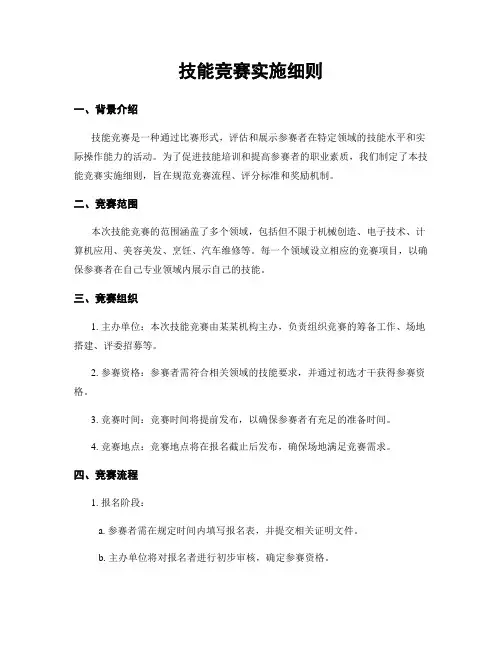 技能竞赛实施细则

一、背景介绍

技能竞赛是一种通过比赛形式，评估和展示参赛者在特定领域的技能水平和实际操作能力的活动。为了促进技能培训和提高参赛者的职业素质，我们制定了本技能竞赛实施细则，旨在规范竞赛流程、评分标准和奖励机制。

二、竞赛范围

本次技能竞赛的范围涵盖了多个领域，包括但不限于机械创造、电子技术、计算机应用、美容美发、烹饪、汽车维修等。每一个领域设立相应的竞赛项目，以确保参赛者在自己专业领域内展示自己的技能。

三、竞赛组织

1. 主办单位：本次技能竞赛由某某机构主办，负责组织竞赛的筹备工作、场地搭建、评委招募等。

2. 参赛资格：参赛者需符合相关领域的技能要求，并通过初选才干获得参赛资格。

3. 竞赛时间：竞赛时间将提前发布，以确保参赛者有充足的准备时间。

4. 竞赛地点：竞赛地点将在报名截止后发布，确保场地满足竞赛需求。

四、竞赛流程

1. 报名阶段：

a. 参赛者需在规定时间内填写报名表，并提交相关证明文件。

b. 主办单位将对报名者进行初步审核，确定参赛资格。